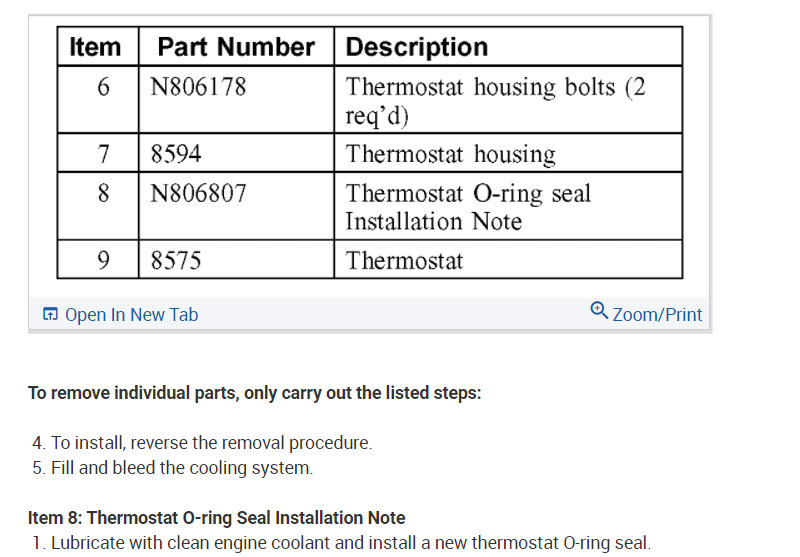 | Item | Part Number | Description |
|---|---|---|
| 6 | N806178 | Thermostat housing bolts (2 req'd) |
| 7 | 8594 | Thermostat housing |
| 8 | N806807 | Thermostat O-ring seal Installation Note |
| 9 | 8575 | Thermostat |

Open In New Tab

Zoom/Print

To remove individual parts, only carry out the listed steps:

4. To install, reverse the removal procedure.
5. Fill and bleed the cooling system.

Item 8: Thermostat O-ring Seal Installation Note
1. Lubricate with clean engine coolant and install a new thermostat O-ring seal.